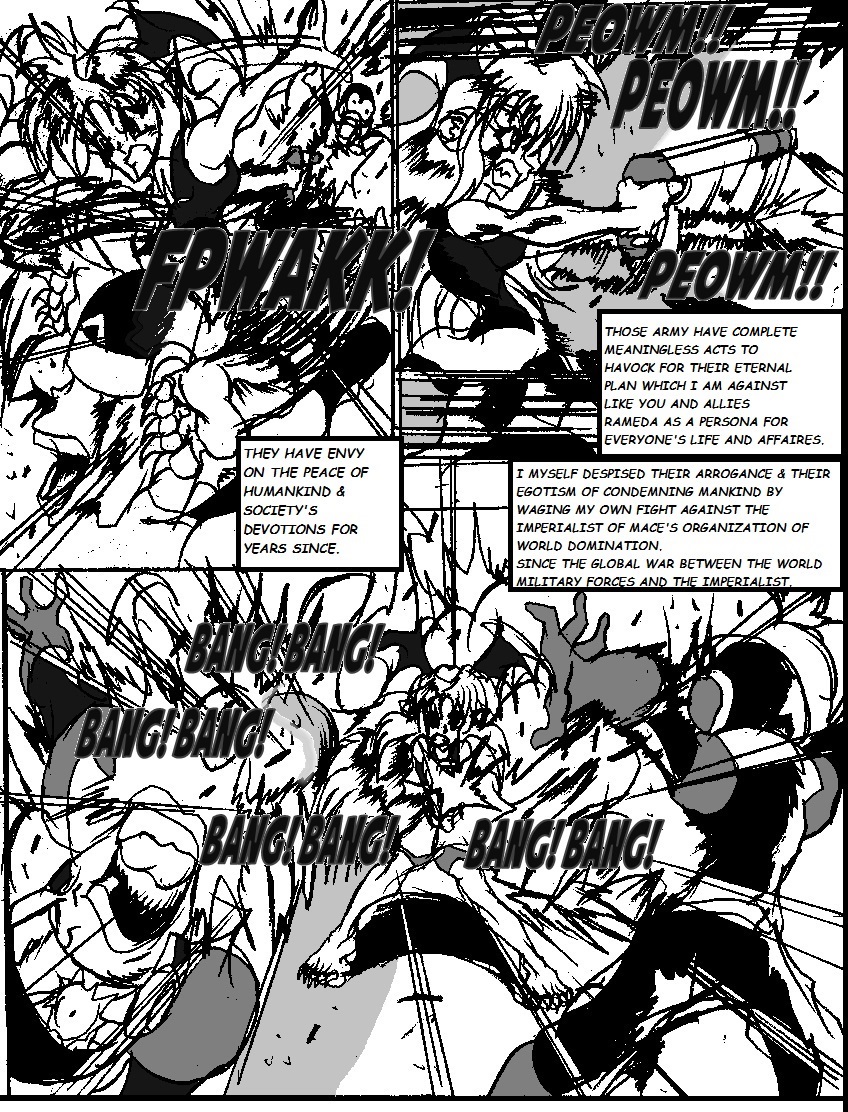 PEOWM!!

PEOWM!!

FPWAKK!

PEOWM!!

THOSE ARMY HAVE COMPLETE MEANINGLESS ACTS TO HAVOCK FOR THEIR ETERNAL PLAN WHICH I AM AGAINST LIKE YOU AND ALLIES RAMEDA AS A PERSONA FOR EVERYONE'S LIFE AND AFFAIRES.

THEY HAVE ENVY ON THE PEACE OF HUMANKIND & SOCIETY'S DEVOTIONS FOR YEARS SINCE.

I MYSELF DESPISED THEIR ARROGANCE & THEIR EGOTISM OF CONDEMNING MANKIND BY WAGING MY OWN FIGHT AGAINST THE IMPERIALIST OF MACE'S ORGANIZATION OF WORLD DOMINATION.
SINCE THE GLOBAL WAR BETWEEN THE WORLD MILITARY FORCES AND THE IMPERIALIST.

BANG! BANG!

BANG! BANG!

BANG! BANG!

BANG! BANG!